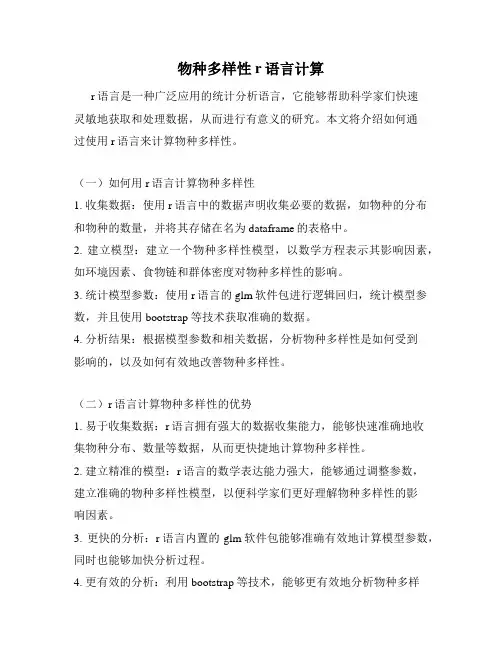 物种多样性 r 语言计算

r 语言是一种广泛应用的统计分析语言，它能够帮助科学家们快速灵敏地获取和处理数据，从而进行有意义的研究。本文将介绍如何通过使用 r 语言来计算物种多样性。

（一）如何用 r 语言计算物种多样性

1. 收集数据：使用 r 语言中的数据声明收集必要的数据，如物种的分布和物种的数量，并将其存储在名为 dataframe 的表格中。

2. 建立模型：建立一个物种多样性模型，以数学方程表示其影响因素，如环境因素、食物链和群体密度对物种多样性的影响。

3. 统计模型参数：使用 r 语言的 glm 软件包进行逻辑回归，统计模型参数，并且使用 bootstrap 等技术获取准确的数据。

4. 分析结果：根据模型参数和相关数据，分析物种多样性是如何受到影响的，以及如何有效地改善物种多样性。

（二）r 语言计算物种多样性的优势

1. 易于收集数据：r 语言拥有强大的数据收集能力，能够快速准确地收集物种分布、数量等数据，从而更快捷地计算物种多样性。

2. 建立精准的模型：r 语言的数学表达能力强大，能够通过调整参数，建立准确的物种多样性模型，以便科学家们更好理解物种多样性的影响因素。

3. 更快的分析：r 语言内置的 glm 软件包能够准确有效地计算模型参数，同时也能够加快分析过程。

4. 更有效的分析：利用 bootstrap 等技术，能够更有效地分析物种多样